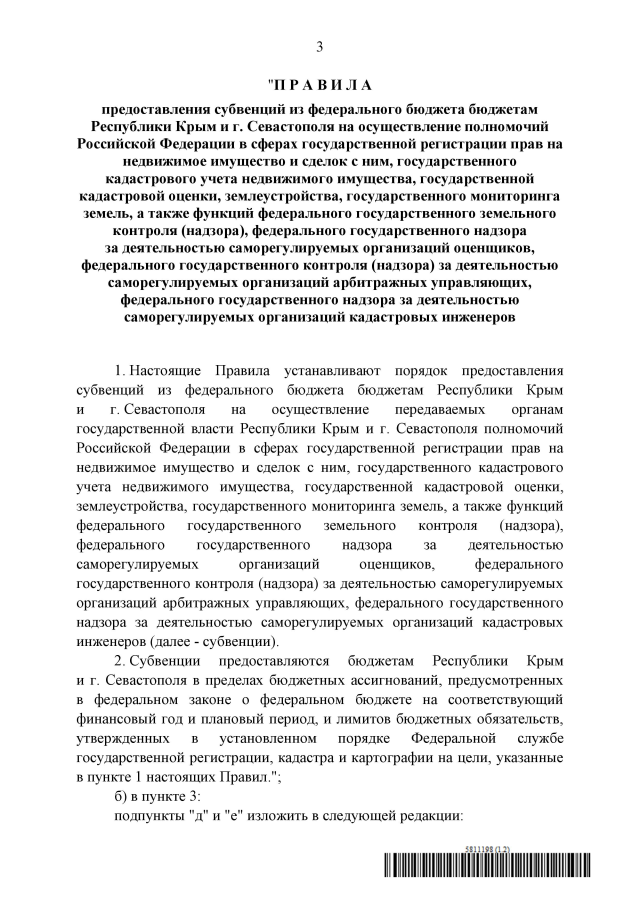 3

"П Р А В И Л А

предоставления субвенций из федерального бюджета бюджетам Республики Крым и г. Севастополя на осуществление полномочий Российской Федерации в сферах государственной регистрации прав на недвижимое имущество и сделок с ним, государственного кадастрового учета недвижимого имущества, государственной кадастровой оценки, землеустройства, государственного мониторинга земель, а также функций федерального государственного земельного контроля (надзора), федерального государственного надзора за деятельностью саморегулируемых организаций оценщиков, федерального государственного контроля (надзора) за деятельностью саморегулируемых организаций арбитражных управляющих, федерального государственного надзора за деятельностью саморегулируемых организаций кадастровых инженеров

1. Настоящие Правила устанавливают порядок предоставления субвенций из федерального бюджета бюджетам Республики Крым и г. Севастополя на осуществление передаваемых органам государственной власти Республики Крым и г. Севастополя полномочий Российской Федерации в сферах государственной регистрации прав на недвижимое имущество и сделок с ним, государственного кадастрового учета недвижимого имущества, государственной кадастровой оценки, землеустройства, государственного мониторинга земель, а также функций федерального государственного земельного контроля (надзора), федерального государственного надзора за деятельностью саморегулируемых организаций оценщиков, федерального государственного контроля (надзора) за деятельностью саморегулируемых организаций арбитражных управляющих, федерального государственного надзора за деятельностью саморегулируемых организаций кадастровых инженеров (далее - субвенции).

2. Субвенции предоставляются бюджетам Республики Крым и г. Севастополя в пределах бюджетных ассигнований, предусмотренных в федеральном законе о федеральном бюджете на соответствующий финансовый год и плановый период, и лимитов бюджетных обязательств, утвержденных в установленном порядке Федеральной службе государственной регистрации, кадастра и картографии на цели, указанные в пункте 1 настоящих Правил.";

б) в пункте 3:

подпункты "д" и "е" изложить в следующей редакции:

5811198 (1.2)